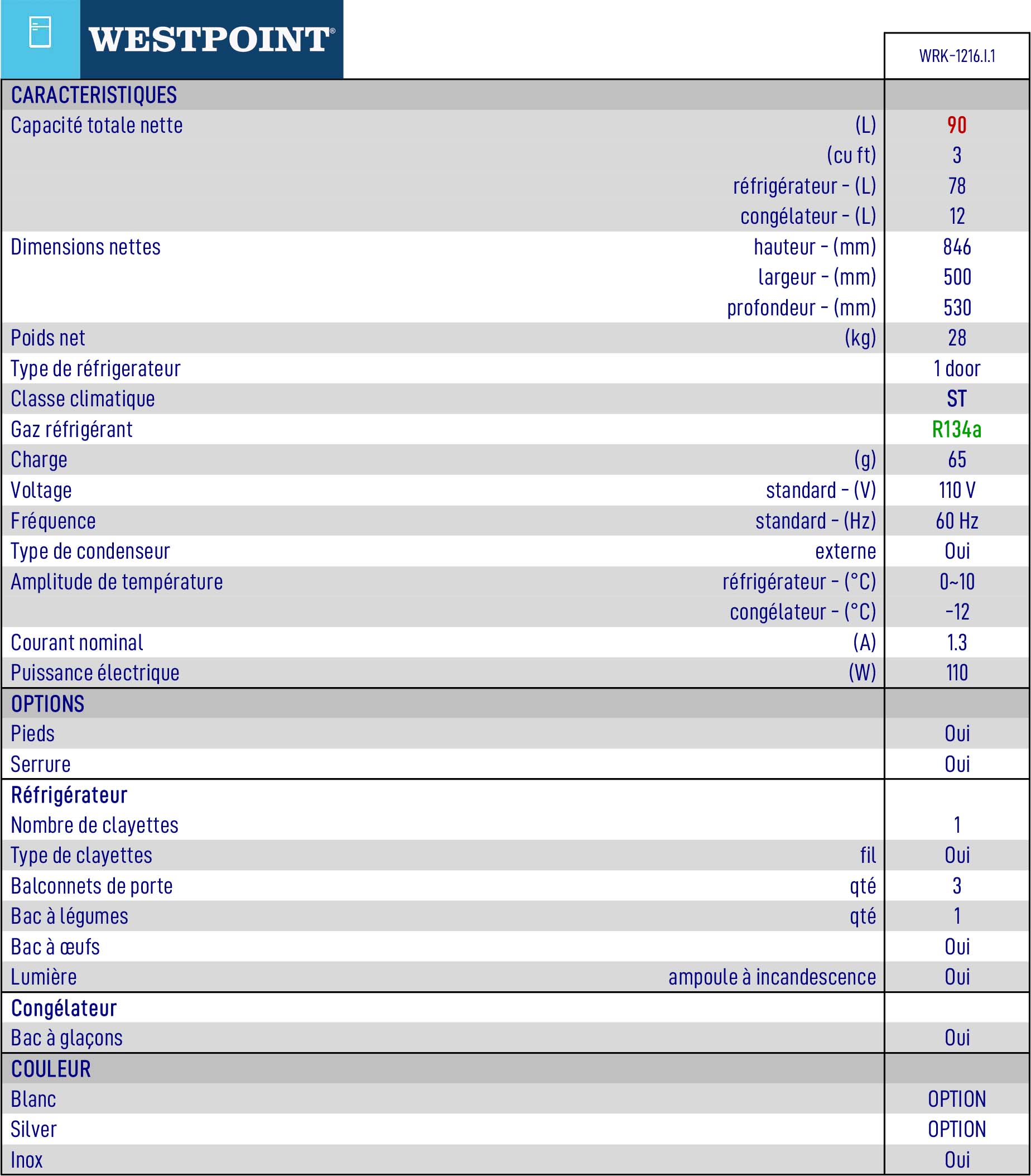 WESTPOINT®

| | | WRK-1216.I.1 |
|---|---|---|
| CARACTERISTIQUES | | |
| Capacité totale nette | (L) | 90 |
| | (cu ft) | 3 |
| | réfrigérateur - (L) | 78 |
| | congélateur - (L) | 12 |
| Dimensions nettes | hauteur - (mm) | 846 |
| | largeur - (mm) | 500 |
| | profondeur - (mm) | 530 |
| Poids net | (kg) | 28 |
| Type de réfrigerateur | | 1 door |
| Classe climatique | | ST |
| Gaz réfrigérant | | R134a |
| Charge | (g) | 65 |
| Voltage | standard - (V) | 110 V |
| Fréquence | standard - (Hz) | 60 Hz |
| Type de condenseur | externe | Oui |
| Amplitude de température | réfrigérateur - (°C) | 0~10 |
| | congélateur - (°C) | -12 |
| Courant nominal | (A) | 1.3 |
| Puissance électrique | (W) | 110 |
| OPTIONS | | |
| Pieds | | Oui |
| Serrure | | Oui |
| Réfrigérateur | | |
| Nombre de clayettes | | 1 |
| Type de clayettes | fil | Oui |
| Balconnets de porte | qté | 3 |
| Bac à légumes | qté | 1 |
| Bac à œufs | | Oui |
| Lumière | ampoule à incandescence | Oui |
| Congélateur | | |
| Bac à glaçons | | Oui |
| COULEUR | | |
| Blanc | | OPTION |
| Silver | | OPTION |
| Inox | | Oui |